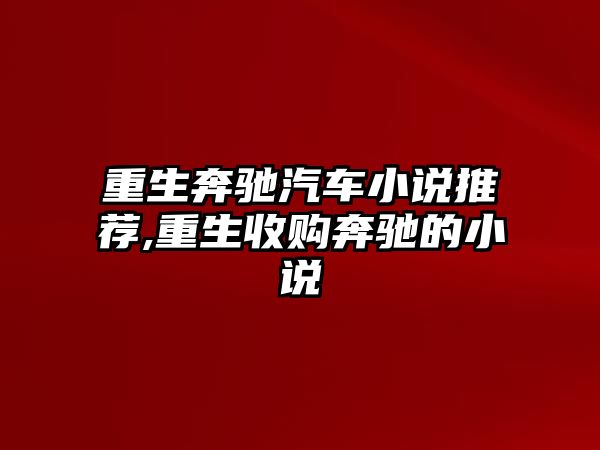 重生奔驰汽车小说推荐,重生收购奔驰的小说